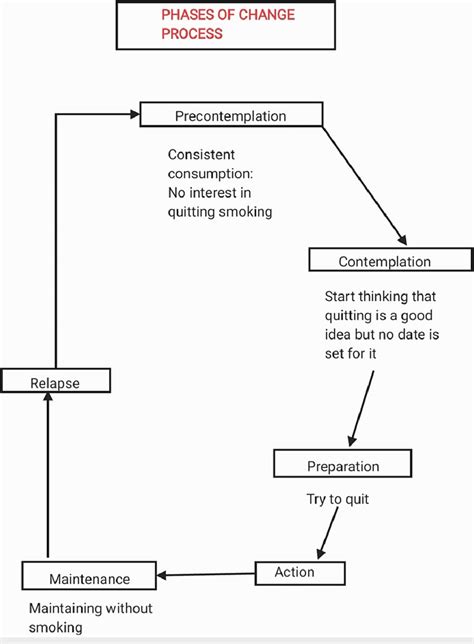 PHASES OF CHANGE PROCESS

Precontemplation

Consistent consumption: No interest in quitting smoking

Contemplation

Start thinking that quitting is a good idea but no date is set for it

Preparation

Try to quit

Action

Maintenance

Maintaining without smoking

Relapse